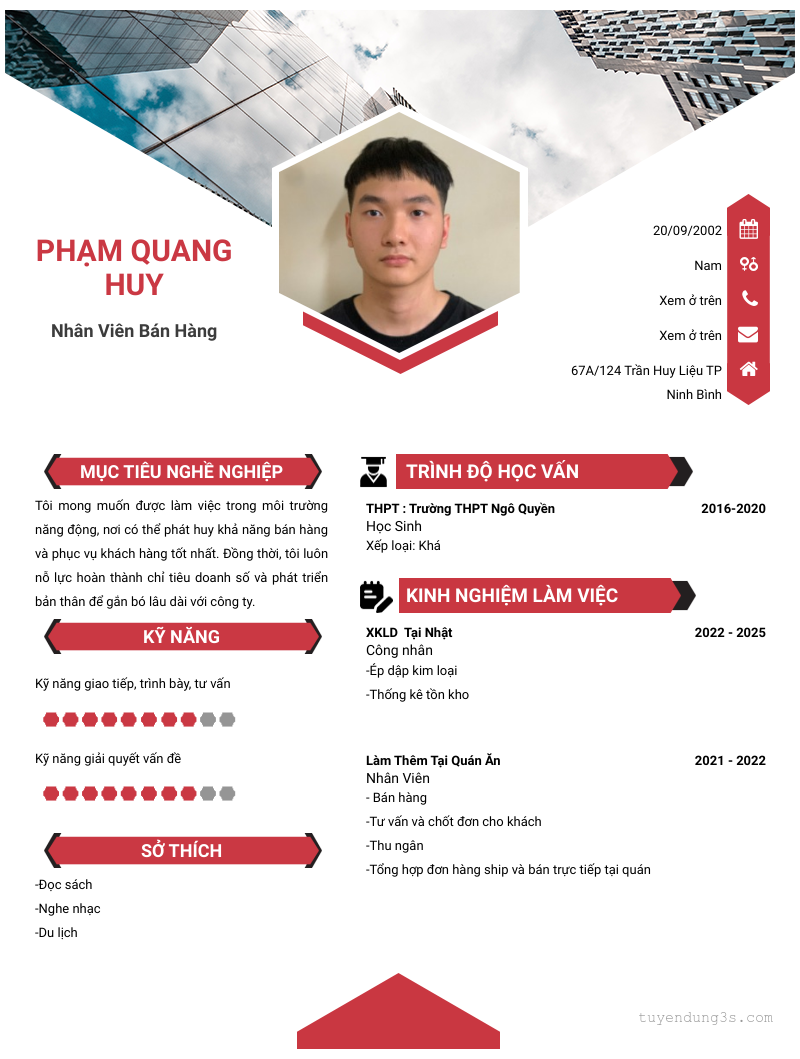 PHẠM QUANG HUY

Nhân Viên Bán Hàng

20/09/2002

Nam

Xem ở trên

Xem ở trên

67A/124 Trần Huy Liệu TP Ninh Bình

MỤC TIÊU NGHỀ NGHIỆP

Tôi mong muốn được làm việc trong môi trường năng động, nơi có thể phát huy khả năng bán hàng và phục vụ khách hàng tốt nhất. Đồng thời, tôi luôn nỗ lực hoàn thành chỉ tiêu doanh số và phát triển bản thân để gắn bó lâu dài với công ty.

KỸ NĂNG

Kỹ năng giao tiếp, trình bày, tư vấn

Kỹ năng giải quyết vấn đề

SỞ THÍCH

-Đọc sách
-Nghe nhạc
-Du lịch

TRÌNH ĐỘ HỌC VẤN

THPT : Trường THPT Ngô Quyền
2016-2020
Học Sinh
Xếp loại: Khá

KINH NGHIỆM LÀM VIỆC

XKLD Tại Nhật
2022 - 2025
Công nhân
-Ép dập kim loại
-Thống kê tồn kho

Làm Thêm Tại Quán Ăn
2021 - 2022
Nhân Viên
- Bán hàng
-Tư vấn và chốt đơn cho khách
-Thu ngân
-Tổng hợp đơn hàng ship và bán trực tiếp tại quán

tuyendung3s.com